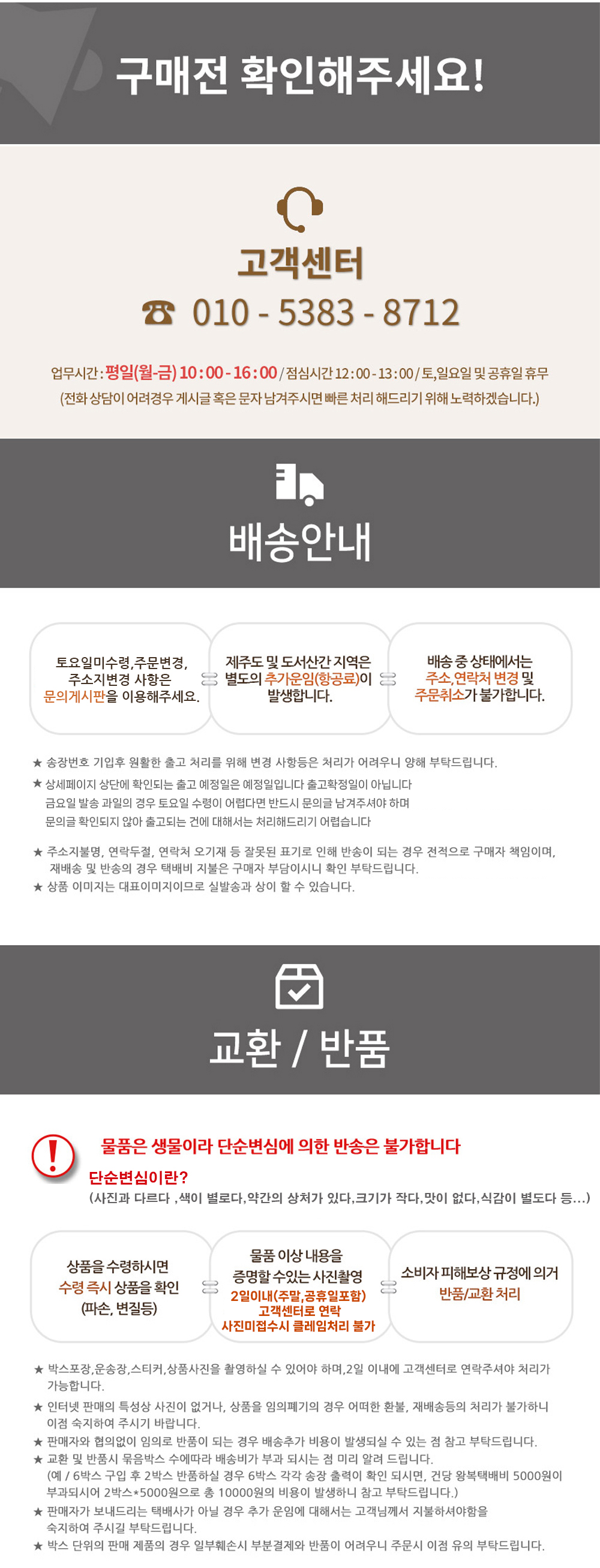 구매전 확인해주세요!

고객센터

☎ 010 - 5383 - 8712

업무시간 : 평일(월-금) 10:00 - 16:00 / 점심시간 12:00 - 13:00 / 토,일요일 및 공휴일 휴무
(전화 상담이 어려경우 게시글 혹은 문자 남겨주시면 빠른 처리 해드리기 위해 노력하겠습니다.)

배송안내

토요일미수령,주문변경, 주소지변경 사항은 문의게시판을 이용해주세요.

제주도 및 도서산간 지역은 별도의 추가운임(항공료)이 발생합니다.

배송 중 상태에서는 주소,연락처 변경 및 주문취소가 불가합니다.

★ 송장번호 기입후 원활한 출고 처리를 위해 변경 사항등은 처리가 어려우니 양해 부탁드립니다.
★ 상세페이지 상단에 확인되는 출고 예정일은 예정일입니다 출고확정일이 아닙니다 금요일 발송 과일의 경우 토요일 수령이 어렵다면 반드시 문의글 남겨주셔야 하며 문의글 확인되지 않아 출고되는 건에 대해서는 처리해드리기 어렵습니다

★ 주소지불명, 연락두절, 연락처 오기재 등 잘못된 표기로 인해 반송이 되는 경우 전적으로 구매자 책임이며, 재배송 및 반송의 경우 택배비 지불은 구매자 부담이시니 확인 부탁드립니다.
★ 상품 이미지는 대표이미지이므로 실발송과 상이 할 수 있습니다.

교환 / 반품

물품은 생물이라 단순변심에 의한 반송은 불가합니다
단순변심이란?
(사진과 다르다 ,색이 별로다,약간의 상처가 있다,크기가 작다,맛이 없다,식감이 별도다 등...)

상품을 수령하시면 수령 즉시 상품을 확인 (파손, 변질등)

물품 이상 내용을 증명할 수있는 사진촬영 2일이내(주말,공휴일포함) 고객센터로 연락 사진미접수시 클레임처리 불가

소비자 피해보상 규정에 의거 반품/교환 처리

★ 박스포장,운송장,스티커,상품사진을 촬영하실 수 있어야 하며,2일 이내에 고객센터로 연락주셔야 처리가 가능합니다.
★ 인터넷 판매의 특성상 사진이 없거나, 상품을 임의폐기의 경우 어떠한 환불, 재배송등의 처리가 불가하니 이점 숙지하여 주시기 바랍니다.
★ 판매자와 협의없이 임의로 반품이 되는 경우 배송추가 비용이 발생되실 수 있는 점 참고 부탁드립니다.
★ 교환 및 반품시 묶음박스 수에따라 배송비가 부과 되시는 점 미리 알려 드립니다. (예 / 6박스 구입 후 2박스 반품하실 경우 6박스 각각 송장 출력이 확인 되시면, 건당 왕복택배비 5000원이 부과되시어 2박스*5000원으로 총 10000원의 비용이 발생하니 참고 부탁드립니다.)
★ 판매자가 보내드리는 택배사가 아닐 경우 추가 운임에 대해서는 고객님께서 지불하셔야함을 숙지하여 주시길 부탁드립니다.
★ 박스 단위의 판매 제품의 경우 일부훼손시 부분결제와 반품이 어려우니 주문시 이점 유의 부탁드립니다.